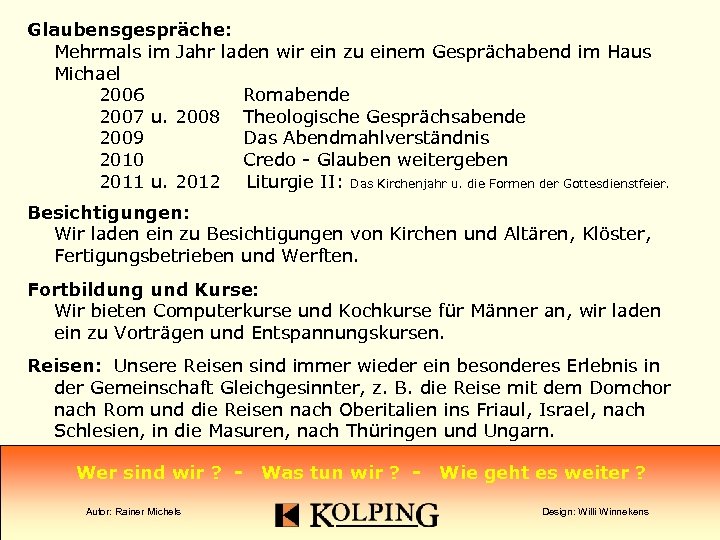 Glaubensgespräche:

Mehrmals im Jahr laden wir ein zu einem Gesprächabend im Haus Michael

2006 Romabende
2007 u. 2008 Theologische Gesprächsabende
2009 Das Abendmahlverständnis
2010 Credo - Glauben weitergeben
2011 u. 2012 Liturgie II: Das Kirchenjahr u. die Formen der Gottesdienstfeier.

Besichtigungen:

Wir laden ein zu Besichtigungen von Kirchen und Altären, Klöster, Fertigungsbetrieben und Werften.

Fortbildung und Kurse:

Wir bieten Computerkurse und Kochkurse für Männer an, wir laden ein zu Vorträgen und Entspannungskursen.

Reisen: Unsere Reisen sind immer wieder ein besonderes Erlebnis in der Gemeinschaft Gleichgesinnter, z. B. die Reise mit dem Domchor nach Rom und die Reisen nach Oberitalien ins Friaul, Israel, nach Schlesien, in die Masuren, nach Thüringen und Ungarn.

Wer sind wir ? - Was tun wir ? - Wie geht es weiter ?

Autor: Rainer Michels

KOLPING

Design: Willi Winnekens